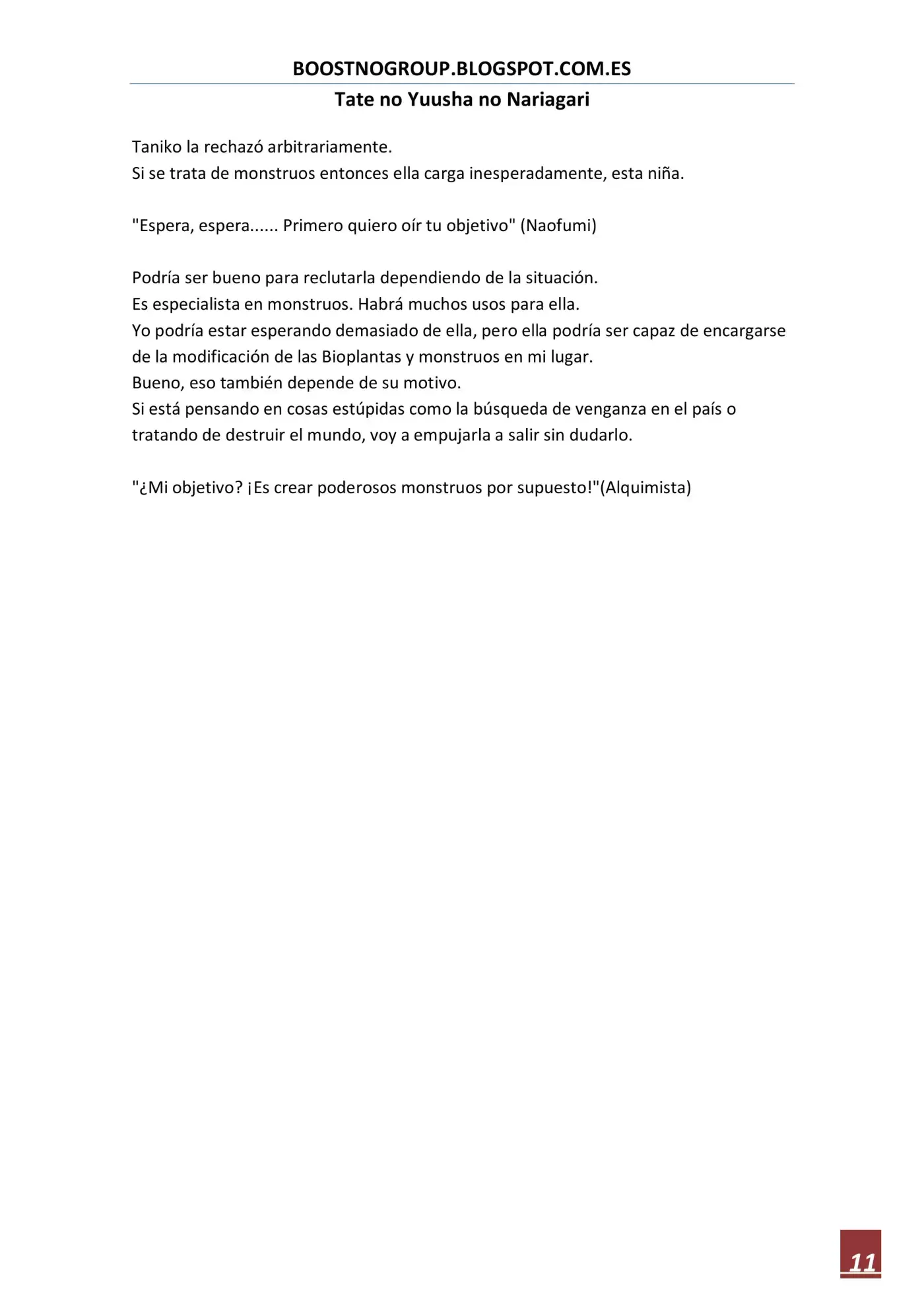 BOOSTNOGROUP.BLOGSPOT.COM.ES

Tate no Yuusha no Nariagari

Taniko la rechazó arbitrariamente.
Si se trata de monstruos entonces ella carga inesperadamente, esta niña.

"Espera, espera...... Primero quiero oír tu objetivo" (Naofumi)

Podría ser bueno para reclutarla dependiendo de la situación.
Es especialista en monstruos. Habrá muchos usos para ella.
Yo podría estar esperando demasiado de ella, pero ella podría ser capaz de encargarse de la modificación de las Bioplantas y monstruos en mi lugar.
Bueno, eso también depende de su motivo.
Si está pensando en cosas estúpidas como la búsqueda de venganza en el país o tratando de destruir el mundo, voy a empujarla a salir sin dudarlo.

"¿Mi objetivo? ¡Es crear poderosos monstruos por supuesto!"(Alquimista)

11